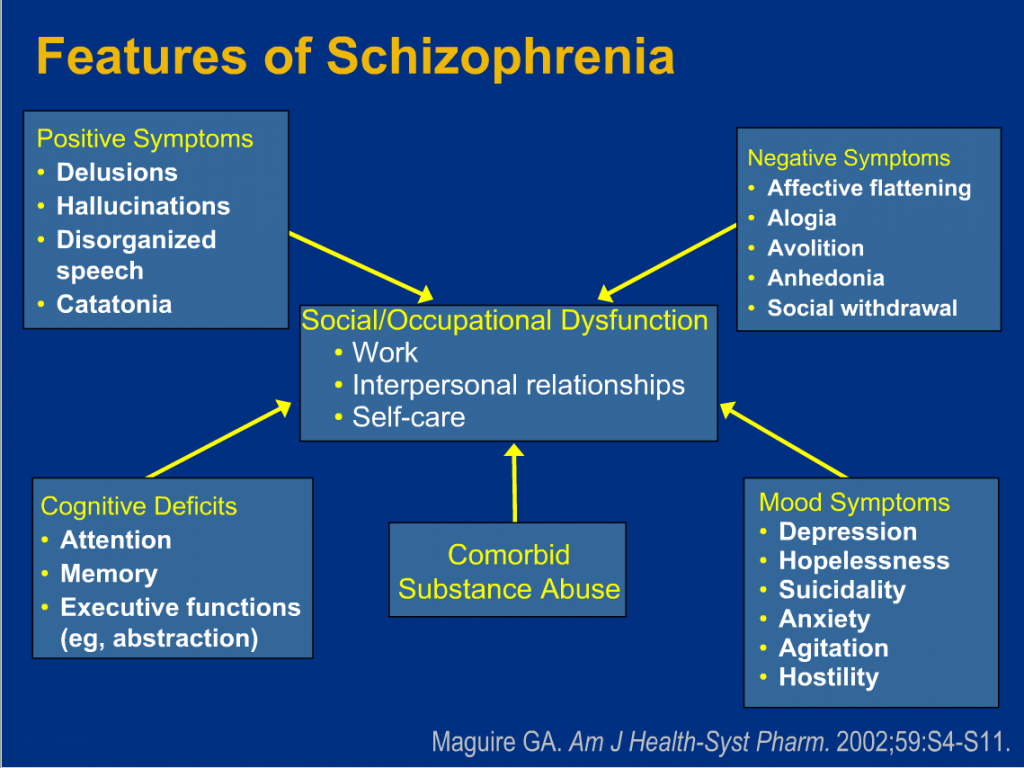 Features of Schizophrenia

Positive Symptoms
• Delusions
• Hallucinations
• Disorganized speech
• Catatonia

Negative Symptoms
• Affective flattening
• Alogia
• Avolition
• Anhedonia
• Social withdrawal

Social/Occupational Dysfunction
• Work
• Interpersonal relationships
• Self-care

Cognitive Deficits
• Attention
• Memory
• Executive functions (eg, abstraction)

Comorbid Substance Abuse

Mood Symptoms
• Depression
• Hopelessness
• Suicidality
• Anxiety
• Agitation
• Hostility

Maguire GA. Am J Health-Syst Pharm. 2002;59:S4-S11.